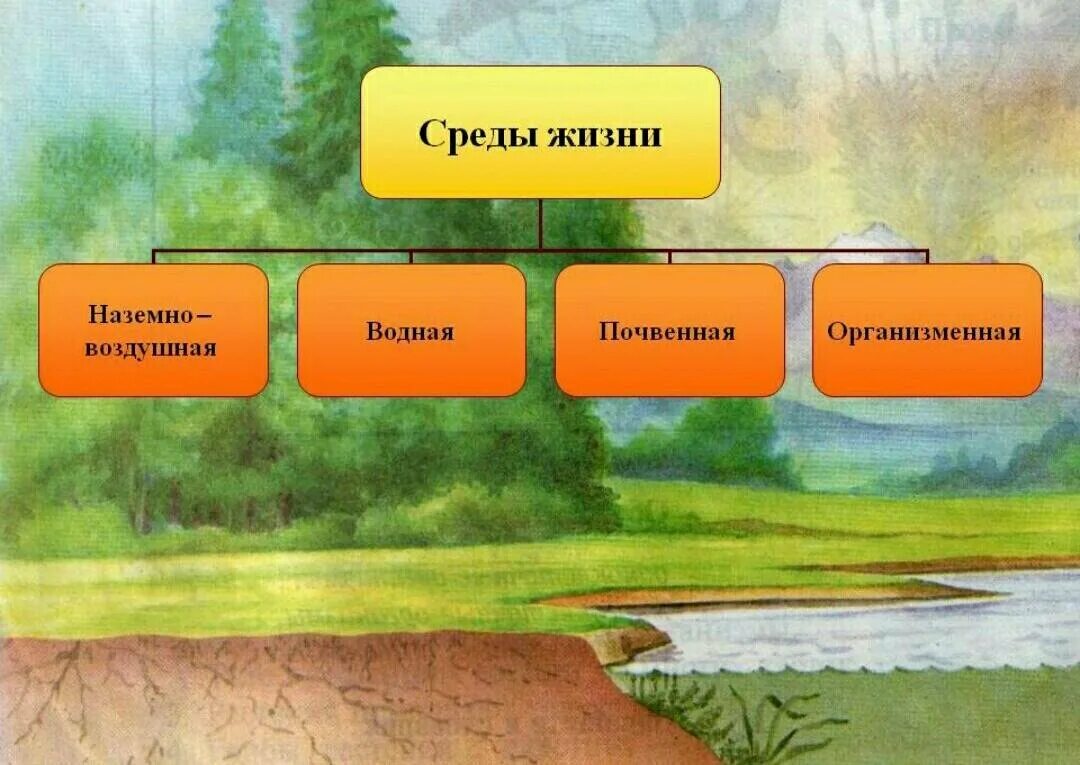 Среды жизни

Наземно – воздушная

Водная

Почвенная

Организменная